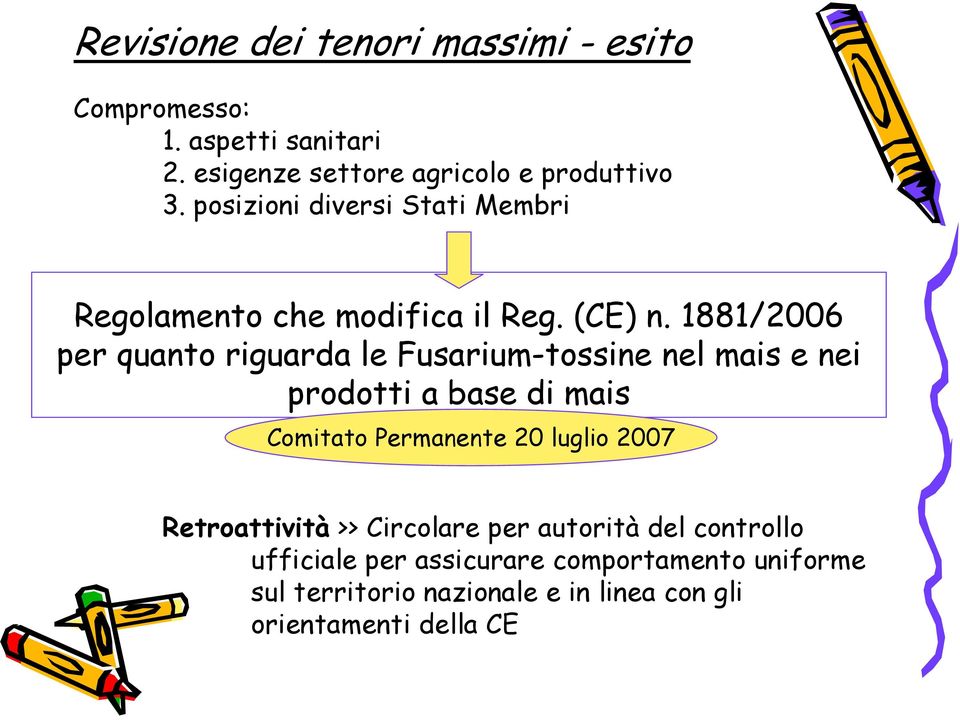 Revisione dei tenori massimi - esito

Compromesso:
1. aspetti sanitari
2. esigenze settore agricolo e produttivo
3. posizioni diversi Stati Membri

Regolamento che modifica il Reg. (CE) n. 1881/2006 per quanto riguarda le Fusarium-tossine nel mais e nei prodotti a base di mais

Comitato Permanente 20 luglio 2007

Retroattività >> Circolare per autorità del controllo ufficiale per assicurare comportamento uniforme sul territorio nazionale e in linea con gli orientamenti della CE